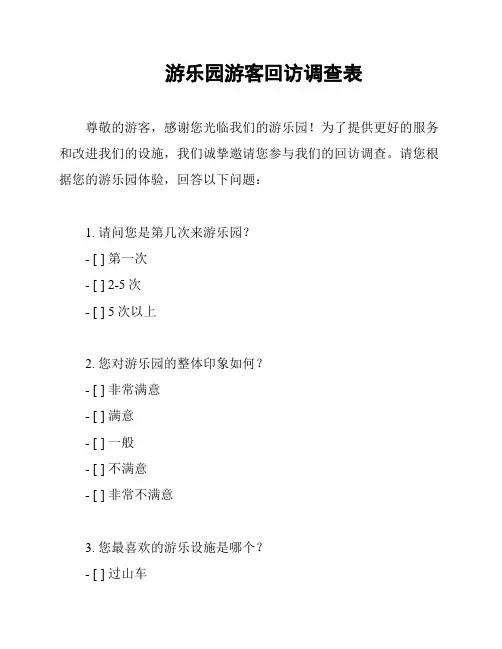 游乐园游客回访调查表

尊敬的游客，感谢您光临我们的游乐园！为了提供更好的服务和改进我们的设施，我们诚挚邀请您参与我们的回访调查。请您根据您的游乐园体验，回答以下问题：

1. 请问您是第几次来游乐园？
- [ ] 第一次
- [ ] 2-5 次
- [ ] 5 次以上

2. 您对游乐园的整体印象如何？
- [ ] 非常满意
- [ ] 满意
- [ ] 一般
- [ ] 不满意
- [ ] 非常不满意

3. 您最喜欢的游乐设施是哪个？
- [ ] 过山车